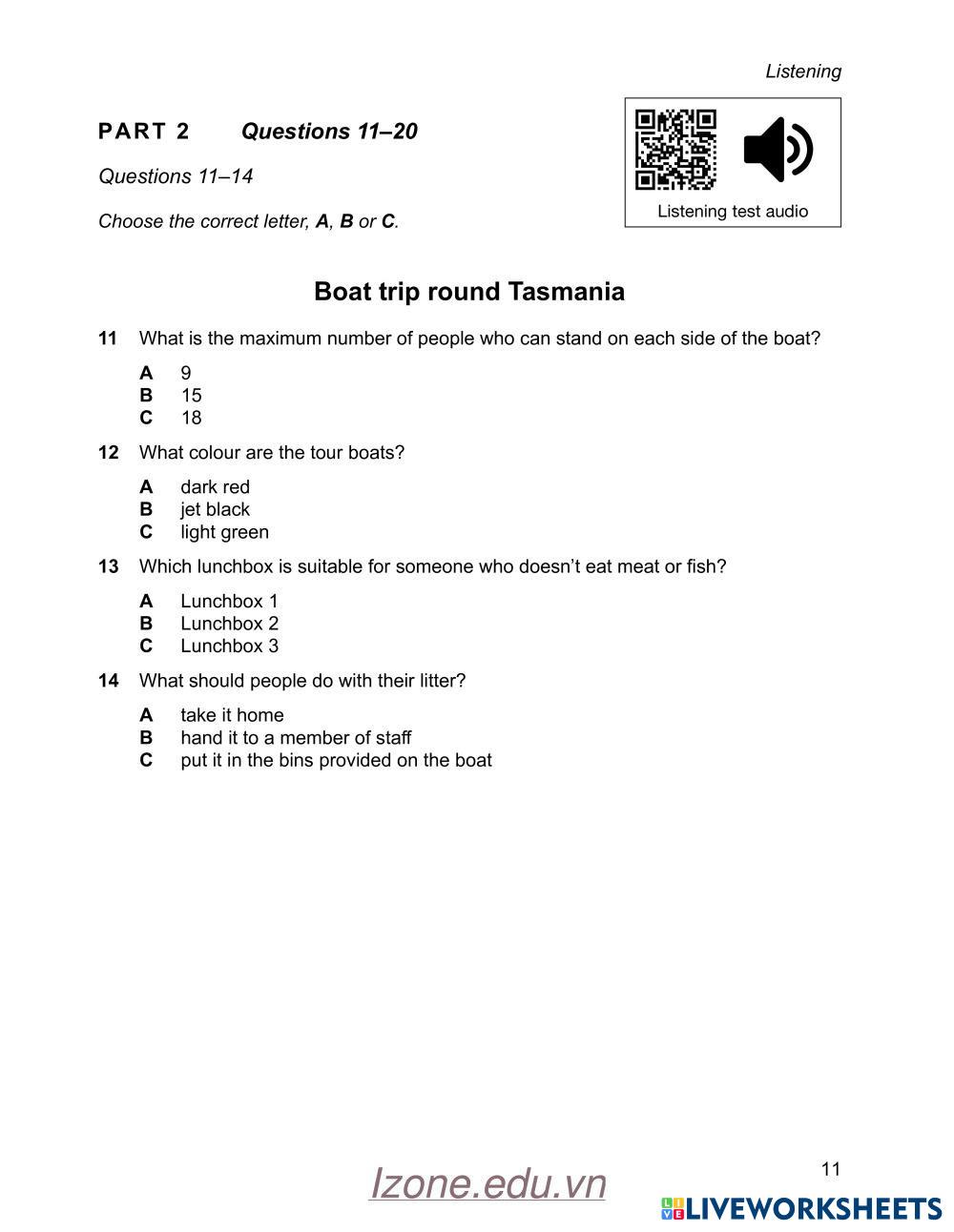 Listening

PART 2 Questions 11–20

Questions 11–14

Choose the correct letter, A, B or C.

Listening test audio

Boat trip round Tasmania

11 What is the maximum number of people who can stand on each side of the boat?

A 9
B 15
C 18

12 What colour are the tour boats?

A dark red
B jet black
C light green

13 Which lunchbox is suitable for someone who doesn't eat meat or fish?

A Lunchbox 1
B Lunchbox 2
C Lunchbox 3

14 What should people do with their litter?

A take it home
B hand it to a member of staff
C put it in the bins provided on the boat

11

Izone.edu.vn

LIVEWORKSHEETS